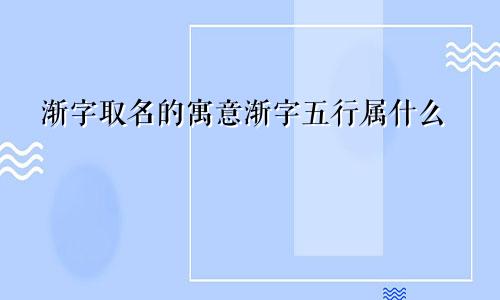 渐字取名的寓意渐字五行属什么